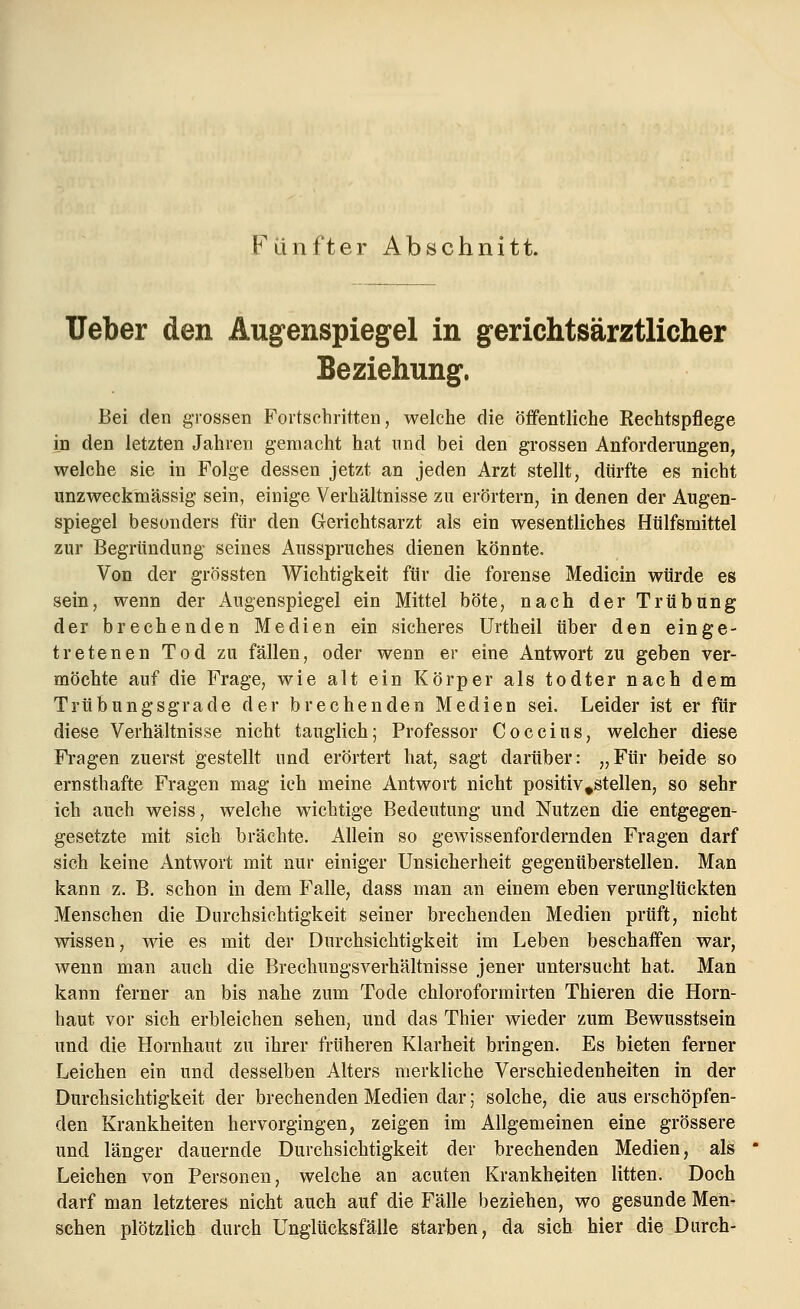 Fünfter Abschnitt.

Ueber den Augenspiegel in gerichtsärztlicher Beziehung.

Bei den grossen Fortschritten, welche die öffentliche Rechtspflege in den letzten Jahren gemacht hat und bei den grossen Anforderungen, welche sie in Folge dessen jetzt an jeden Arzt stellt, dürfte es nicht unzweckmässig sein, einige Verhältnisse zu erörtern, in denen der Augenspiegel besonders für den Gerichtsarzt als ein wesentliches Hülfsmittel zur Begründung seines Ausspruches dienen könnte.

Von der grössten Wichtigkeit für die forense Medicin würde es sein, wenn der Augenspiegel ein Mittel böte, nach der Trübung der brechenden Medien ein sicheres Urtheil über den eingetretenen Tod zu fällen, oder wenn er eine Antwort zu geben vermöchte auf die Frage, wie alt ein Körper als todter nach dem Trübungsgrade der brechenden Medien sei. Leider ist er für diese Verhältnisse nicht tauglich; Professor Coccius, welcher diese Fragen zuerst gestellt und erörtert hat, sagt darüber: „Für beide so ernsthafte Fragen mag ich meine Antwort nicht positiv stellen, so sehr ich auch weiss, welche wichtige Bedeutung und Nutzen die entgegengesetzte mit sich brächte. Allein so gewissenfordernden Fragen darf sich keine Antwort mit nur einiger Unsicherheit gegenüberstellen. Man kann z. B. schon in dem Falle, dass man an einem eben verunglückten Menschen die Durchsichtigkeit seiner brechenden Medien prüft, nicht wissen, wie es mit der Durchsichtigkeit im Leben beschaffen war, wenn man auch die Brechungsverhältnisse jener untersucht hat. Man kann ferner an bis nahe zum Tode chloroformirten Thieren die Hornhaut vor sich erbleichen sehen, und das Thier wieder zum Bewusstsein und die Hornhaut zu ihrer früheren Klarheit bringen. Es bieten ferner Leichen ein und desselben Alters merkliche Verschiedenheiten in der Durchsichtigkeit der brechenden Medien dar; solche, die aus erschöpfenden Krankheiten hervorgingen, zeigen im Allgemeinen eine grössere und länger dauernde Durchsichtigkeit der brechenden Medien, als Leichen von Personen, welche an acuten Krankheiten litten. Doch darf man letzteres nicht auch auf die Fälle beziehen, wo gesunde Menschen plötzlich durch Unglücksfälle starben, da sich hier die Durch-